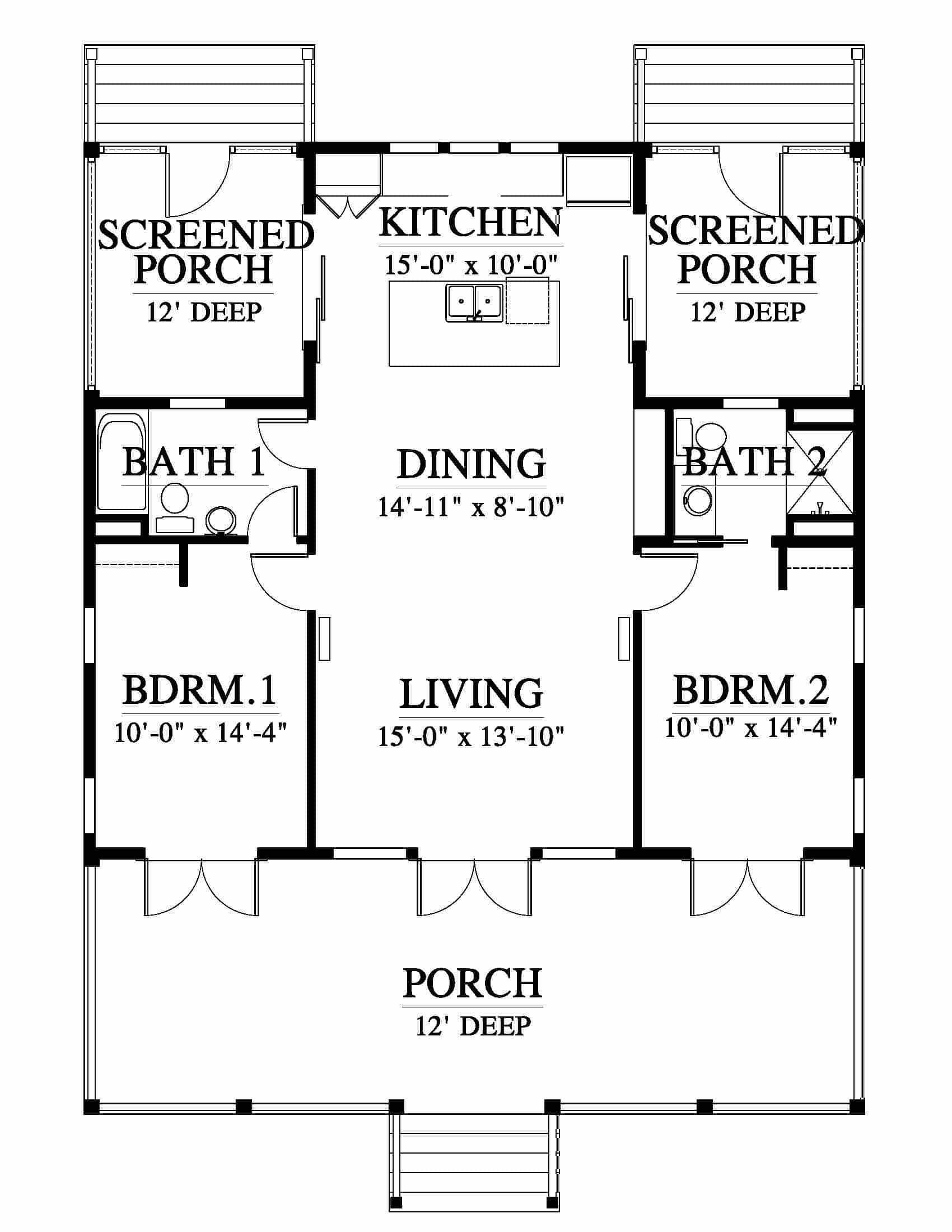 SCREENED PORCH
12' DEEP

KITCHEN
15'-0" x 10'-0"

SCREENED PORCH
12' DEEP

BATH 1

DINING
14'-11" x 8'-10"

BATH 2

BDRM.1
10'-0" x 14'-4"

LIVING
15'-0" x 13'-10"

BDRM.2
10'-0" x 14'-4"

PORCH
12' DEEP